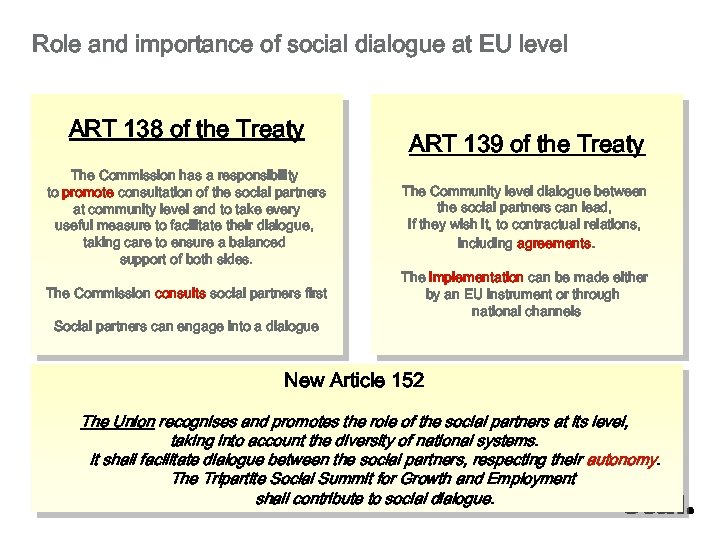 Role and importance of social dialogue at EU level

ART 138 of the Treaty

The Commission has a responsibility to promote consultation of the social partners at community level and to take every useful measure to facilitate their dialogue, taking care to ensure a balanced support of both sides.

The Commission consults social partners first

Social partners can engage into a dialogue

ART 139 of the Treaty

The Community level dialogue between the social partners can lead, if they wish it, to contractual relations, including agreements.

The implementation can be made either by an EU instrument or through national channels

New Article 152

The Union recognises and promotes the role of the social partners at its level, taking into account the diversity of national systems. It shall facilitate dialogue between the social partners, respecting their autonomy. The Tripartite Social Summit for Growth and Employment shall contribute to social dialogue.